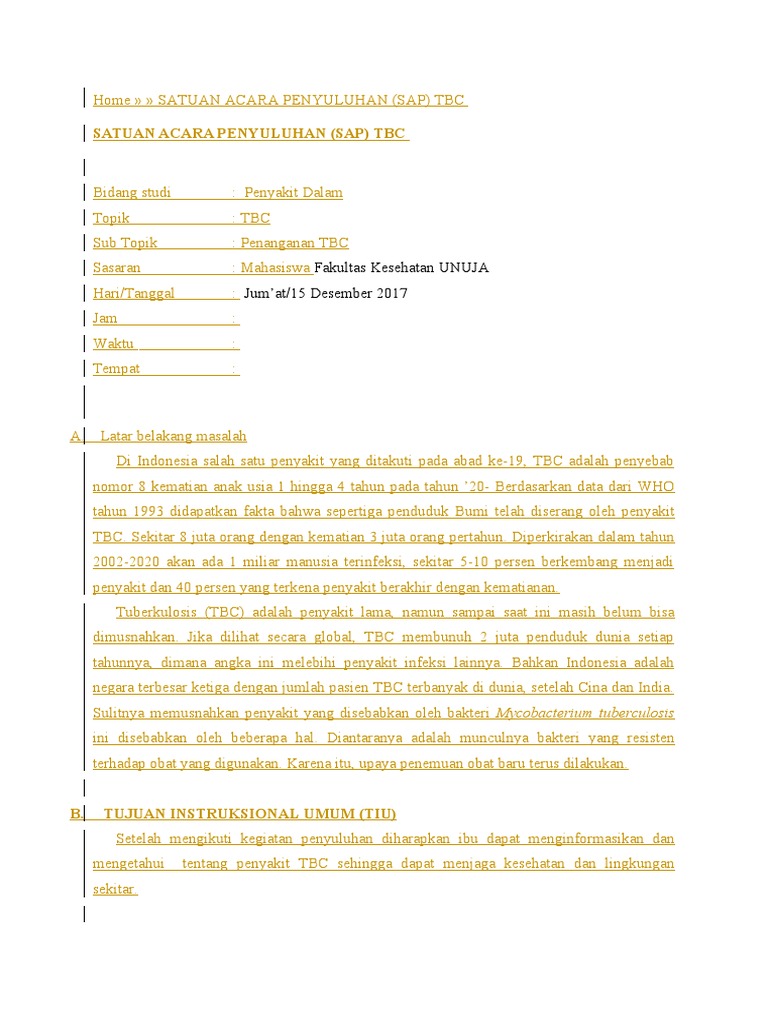 Home » » SATUAN ACARA PENYULUHAN (SAP) TBC

SATUAN ACARA PENYULUHAN (SAP) TBC

Bidang studi : Penyakit Dalam
Topik : TBC
Sub Topik : Penanganan TBC
Sasaran : Mahasiswa Fakultas Kesehatan UNUJA
Hari/Tanggal : Jum'at/15 Desember 2017
Jam :
Waktu :
Tempat :

A. Latar belakang masalah

Di Indonesia salah satu penyakit yang ditakuti pada abad ke-19, TBC adalah penyebab nomor 8 kematian anak usia 1 hingga 4 tahun pada tahun '20- Berdasarkan data dari WHO tahun 1993 didapatkan fakta bahwa sepertiga penduduk Bumi telah diserang oleh penyakit TBC. Sekitar 8 juta orang dengan kematian 3 juta orang pertahun. Diperkirakan dalam tahun 2002-2020 akan ada 1 miliar manusia terinfeksi, sekitar 5-10 persen berkembang menjadi penyakit dan 40 persen yang terkena penyakit berakhir dengan kematianan.

Tuberkulosis (TBC) adalah penyakit lama, namun sampai saat ini masih belum bisa dimusnahkan. Jika dilihat secara global, TBC membunuh 2 juta penduduk dunia setiap tahunnya, dimana angka ini melebihi penyakit infeksi lainnya. Bahkan Indonesia adalah negara terbesar ketiga dengan jumlah pasien TBC terbanyak di dunia, setelah Cina dan India. Sulitnya memusnahkan penyakit yang disebabkan oleh bakteri Mycobacterium tuberculosis ini disebabkan oleh beberapa hal. Diantaranya adalah munculnya bakteri yang resisten terhadap obat yang digunakan. Karena itu, upaya penemuan obat baru terus dilakukan.

B. TUJUAN INSTRUKSIONAL UMUM (TIU)

Setelah mengikuti kegiatan penyuluhan diharapkan ibu dapat menginformasikan dan mengetahui tentang penyakit TBC sehingga dapat menjaga kesehatan dan lingkungan sekitar.